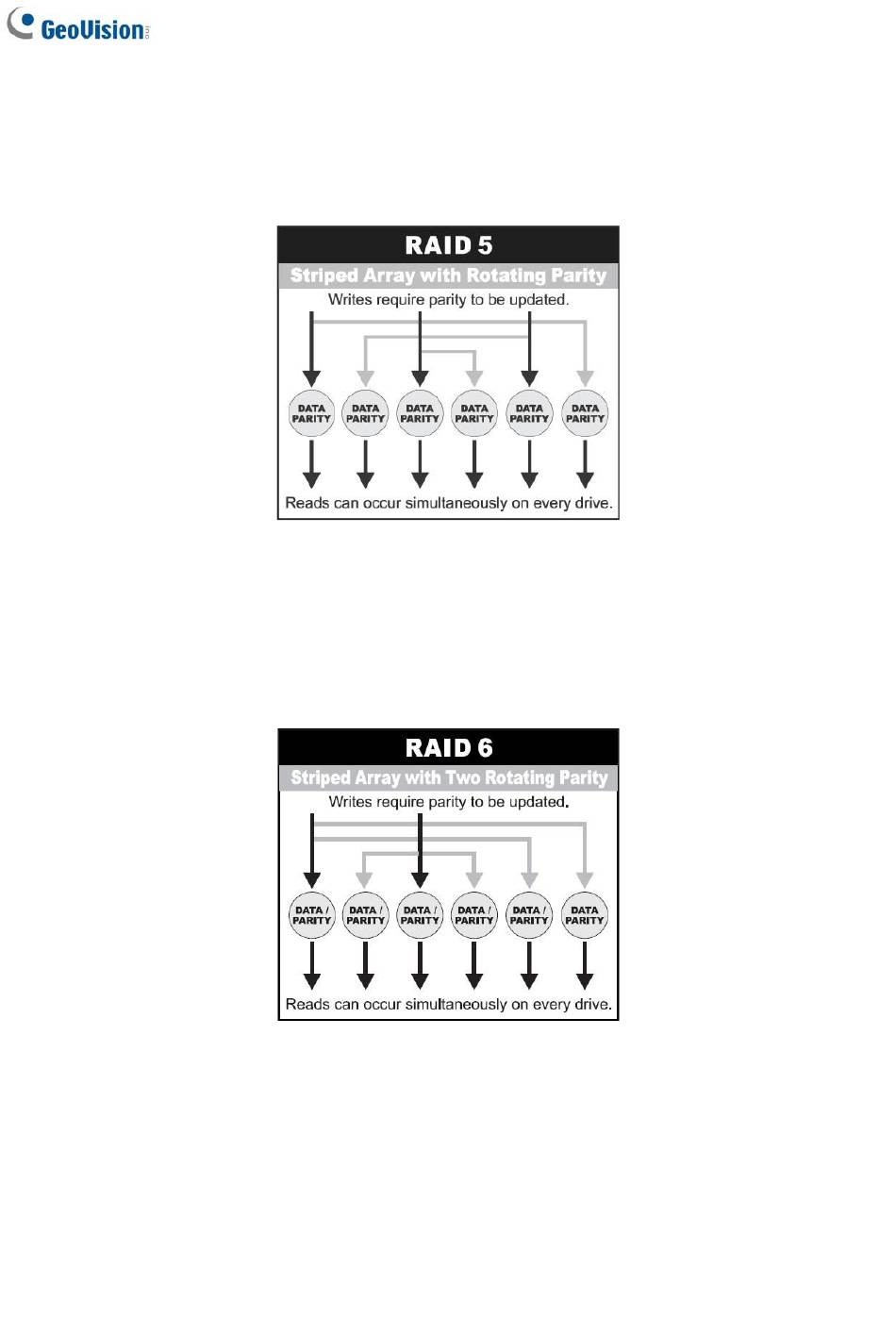 GeoVision

RAID 5

Striped Array with Rotating Parity

Writes require parity to be updated.

DATA PARITY

DATA PARITY

DATA PARITY

DATA PARITY

DATA PARITY

DATA PARITY

Reads can occur simultaneously on every drive.

RAID 6

Striped Array with Two Rotating Parity

Writes require parity to be updated.

DATA / PARITY

DATA / PARITY

DATA / PARITY

DATA / PARITY

DATA / PARITY

DATA PARITY

Reads can occur simultaneously on every drive.